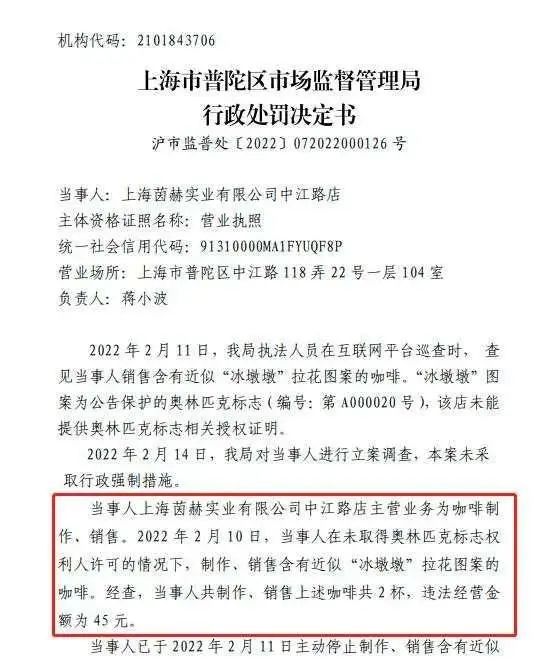 机构代码：2101843706

上海市普陀区市场监督管理局
行政处罚决定书
沪市监普处〔2022〕072022000126 号

当事人：上海茵赫实业有限公司中江路店
主体资格证照名称：营业执照
统一社会信用代码：91310000MA1FYUQF8P
营业场所：上海市普陀区中江路 118 弄 22 号一层 104 室
负责人：蒋小波

2022 年 2 月 11 日，我局执法人员在互联网平台巡查时，查见当事人销售含有近似“冰墩墩”拉花图案的咖啡。“冰墩墩”图案为公告保护的奥林匹克标志（编号：第 A000020 号），该店未能提供奥林匹克标志相关授权证明。

2022 年 2 月 14 日，我局对当事人进行立案调查，本案未采取行政强制措施。

当事人上海茵赫实业有限公司中江路店主营业务为咖啡制作、销售。2022 年 2 月 10 日，当事人在未取得奥林匹克标志权利人许可的情况下，制作、销售含有近似“冰墩墩”拉花图案的咖啡。经查，当事人共制作、销售上述咖啡共 2 杯，违法经营金额为 45 元。

当事人已于 2022 年 2 月 11 日主动停止制作、销售含有近似